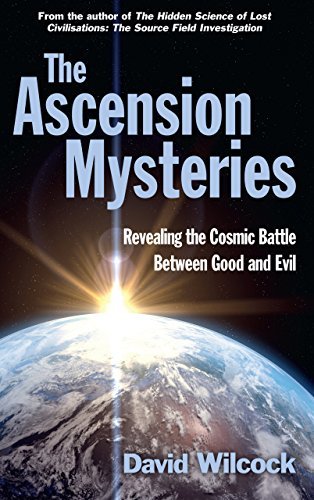 From the author of The Hidden Science of Lost Civilisations: The Source Field Investigation

The Ascension Mysteries

Revealing the Cosmic Battle Between Good and Evil

David Wilcock